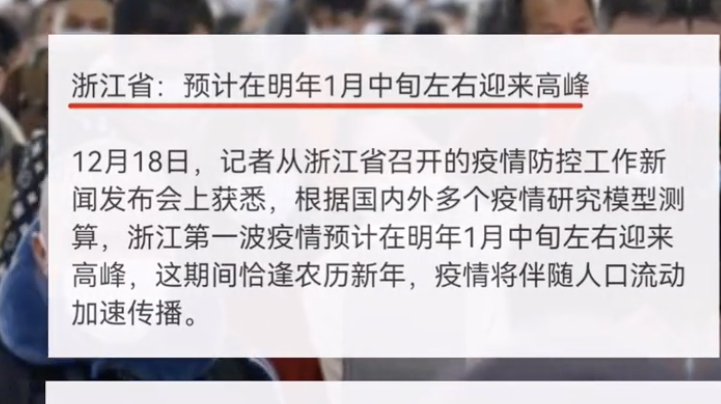 浙江省：预计在明年1月中旬左右迎来高峰

12月18日，记者从浙江省召开的疫情防控工作新闻发布会上获悉，根据国内外多个疫情研究模型测算，浙江第一波疫情预计在明年1月中旬左右迎来高峰，这期间恰逢农历新年，疫情将伴随人口流动加速传播。